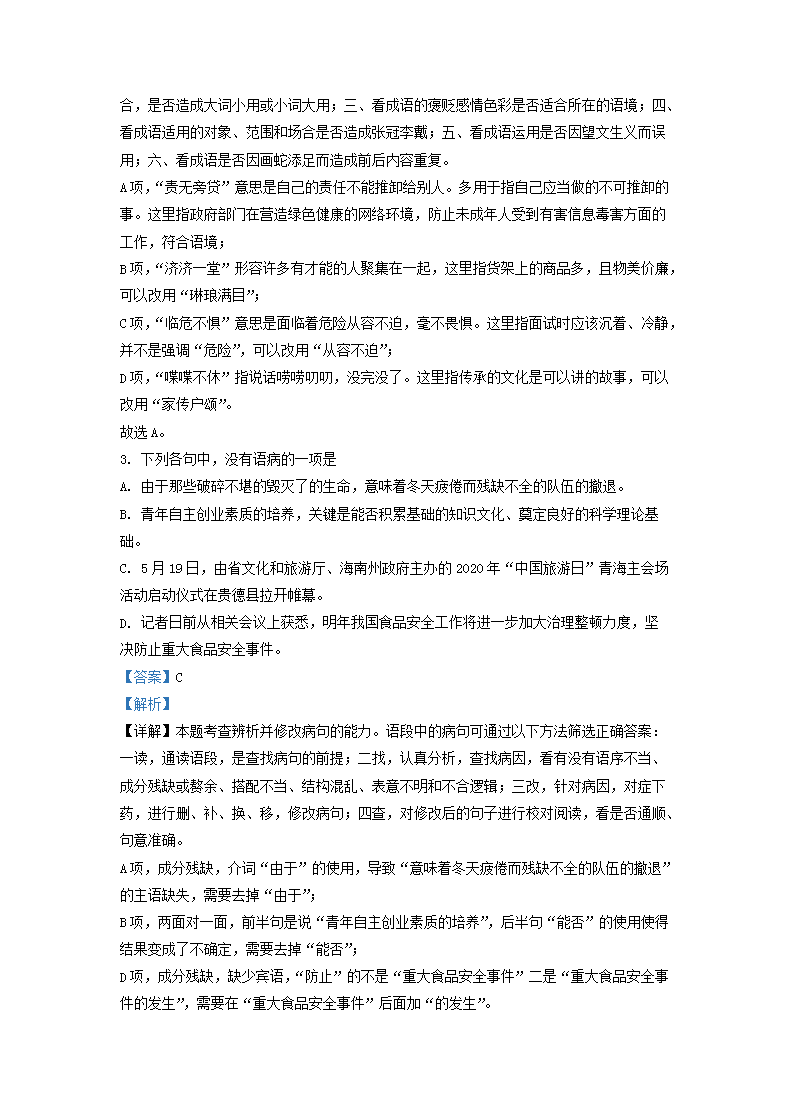 合，是否造成大词小用或小词大用；三、看成语的褒贬感情色彩是否适合所在的语境；四、看成语适用的对象、范围和场合是否造成张冠李戴；五、看成语运用是否因望文生义而误用；六、看成语是否因画蛇添足而造成前后内容重复。

A项，“责无旁贷”意思是自己的责任不能推卸给别人。多用于指自己应当做的不可推卸的事。这里指政府部门在营造绿色健康的网络环境，防止未成年人受到有害信息毒害方面的工作，符合语境；

B项，“济济一堂”形容许多有才能的人聚集在一起，这里指货架上的商品多，且物美价廉，可以改用“琳琅满目”；

C项，“临危不惧”意思是面临着危险从容不迫，毫不畏惧。这里指面试时应该沉着、冷静，并不是强调“危险”，可以改用“从容不迫”；

D项，“喋喋不休”指说话唠唠叨叨，没完没了。这里指传承的文化是可以讲的故事，可以改用“家传户颂”。

故选A。

3. 下列各句中，没有语病的一项是

A. 由于那些破碎不堪的毁灭了的生命，意味着冬天疲倦而残缺不全的队伍的撤退。

B. 青年自主创业素质的培养，关键是能否积累基础的知识文化、奠定良好的科学理论基础。

C. 5月19日，由省文化和旅游厅、海南州政府主办的2020年“中国旅游日”青海主会场活动启动仪式在贵德县拉开帷幕。

D. 记者日前从相关会议上获悉，明年我国食品安全工作将进一步加大治理整顿力度，坚决防止重大食品安全事件。

【答案】C

【解析】

【详解】本题考查辨析并修改病句的能力。语段中的病句可通过以下方法筛选正确答案：一读，通读语段，是查找病句的前提；二找，认真分析，查找病因，看有没有语序不当、成分残缺或赘余、搭配不当、结构混乱、表意不明和不合逻辑；三改，针对病因，对症下药，进行删、补、换、移，修改病句；四查，对修改后的句子进行校对阅读，看是否通顺、句意准确。

A项，成分残缺，介词“由于”的使用，导致“意味着冬天疲倦而残缺不全的队伍的撤退”的主语缺失，需要去掉“由于”；

B项，两面对一面，前半句是说“青年自主创业素质的培养”，后半句“能否”的使用使得结果变成了不确定，需要去掉“能否”；

D项，成分残缺，缺少宾语，“防止”的不是“重大食品安全事件”二是“重大食品安全事件的发生”，需要在“重大食品安全事件”后面加“的发生”。